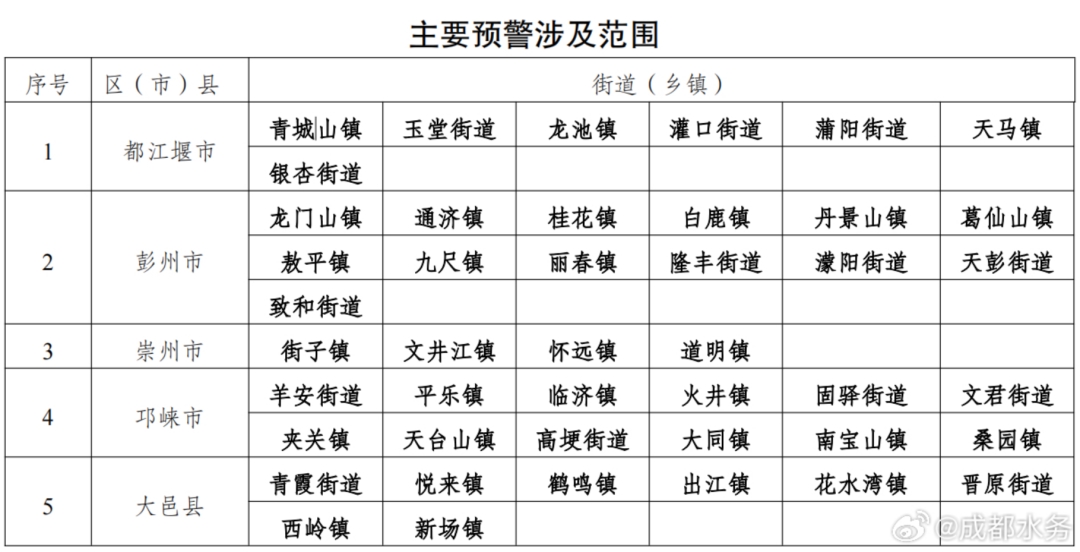 主要预警涉及范围

| 序号 | 区（市）县 | 街道（乡镇） | | | | | |
|---|---|---|---|---|---|---|---|
| 1 | 都江堰市 | 青城山镇 | 玉堂街道 | 龙池镇 | 灌口街道 | 蒲阳街道 | 天马镇 |
| | | 银杏街道 | | | | | |
| 2 | 彭州市 | 龙门山镇 | 通济镇 | 桂花镇 | 白鹿镇 | 丹景山镇 | 葛仙山镇 |
| | | 敖平镇 | 九尺镇 | 丽春镇 | 隆丰街道 | 濛阳街道 | 天彭街道 |
| | | 致和街道 | | | | | |
| 3 | 崇州市 | 街子镇 | 文井江镇 | 怀远镇 | 道明镇 | | |
| 4 | 邛崃市 | 羊安街道 | 平乐镇 | 临济镇 | 火井镇 | 固驿街道 | 文君街道 |
| | | 夹关镇 | 天台山镇 | 高埂街道 | 大同镇 | 南宝山镇 | 桑园镇 |
| 5 | 大邑县 | 青霞街道 | 悦来镇 | 鹤鸣镇 | 出江镇 | 花水湾镇 | 晋原街道 |
| | | 西岭镇 | 新场镇 | | | | |

@成都水务